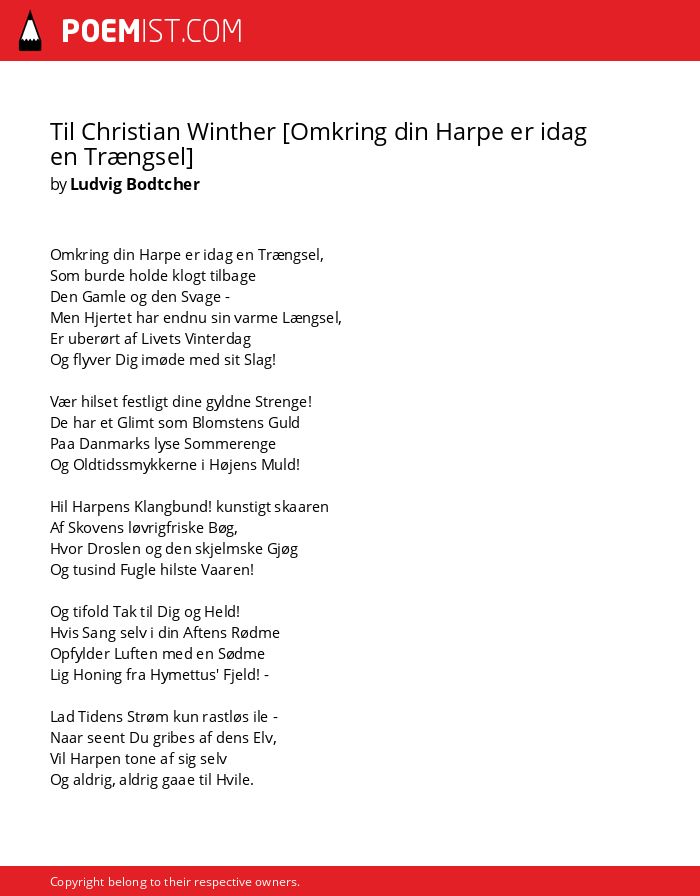 POEMIST.COM

Til Christian Winther [Omkring din Harpe er idag en Trængsel]
by Ludvig Bodtcher

Omkring din Harpe er idag en Trængsel,
Som burde holde klogt tilbage
Den Gamle og den Svage -
Men Hjertet har endnu sin varme Længsel,
Er uberørt af Livets Vinterdag
Og flyver Dig imøde med sit Slag!

Vær hilset festligt dine gyldne Strenge!
De har et Glimt som Blomstens Guld
Paa Danmarks lyse Sommerenge
Og Oldtidssmykkerne i Højens Muld!

Hil Harpens Klangbund! kunstigt skaaren
Af Skovens løvrigfriske Bøg,
Hvor Droslen og den skjelmske Gjøg
Og tusind Fugle hilste Vaaren!

Og tifold Tak til Dig og Held!
Hvis Sang selv i din Aftens Rødme
Opfylder Luften med en Sødme
Lig Honing fra Hymettus' Fjeld! -

Lad Tidens Strøm kun rastløs ile -
Naar seent Du gribes af dens Elv,
Vil Harpen tone af sig selv
Og aldrig, aldrig gaae til Hvile.

Copyright belong to their respective owners.